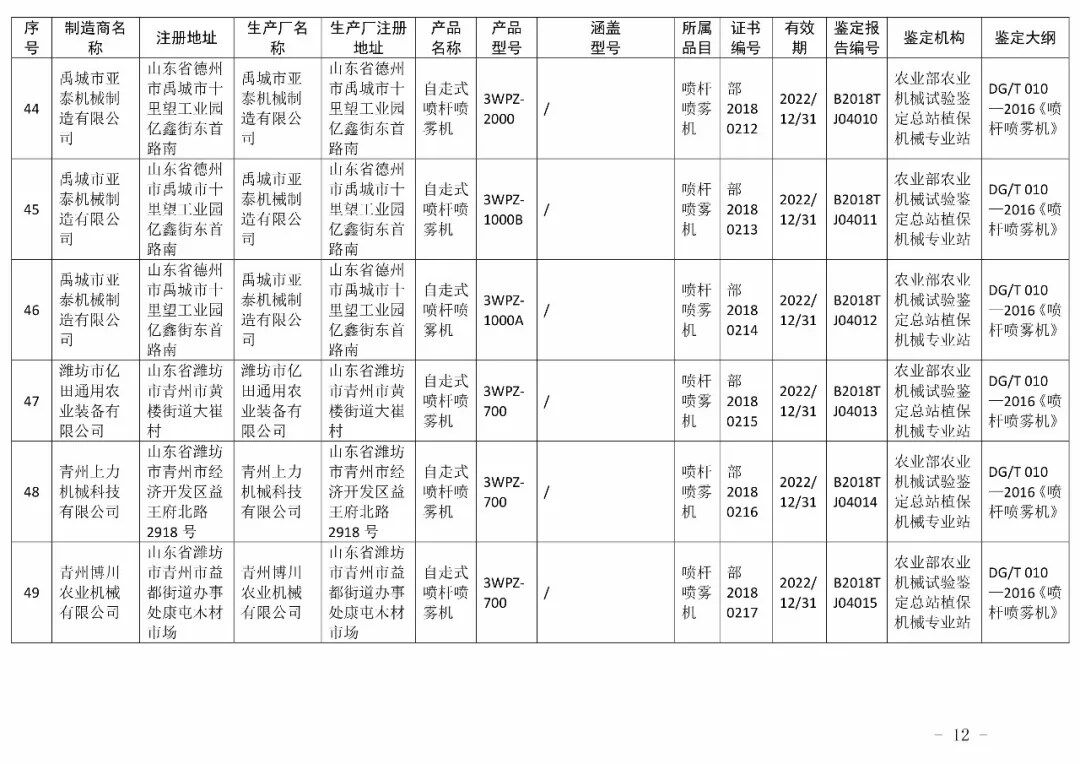 | 序号 | 制造商名称 | 注册地址 | 生产厂名称 | 生产厂注册地址 | 产品名称 | 产品型号 | 涵盖型号 | 所属品目 | 证书编号 | 有效期 | 鉴定报告编号 | 鉴定机构 | 鉴定大纲 |
|---|---|---|---|---|---|---|---|---|---|---|---|---|---|
| 44 | 禹城市亚泰机械制造有限公司 | 山东省德州市禹城市十里望工业园亿鑫街东首路南 | 禹城市亚泰机械制造有限公司 | 山东省德州市禹城市十里望工业园亿鑫街东首路南 | 自走式喷杆喷雾机 | 3WPZ-2000 | / | 喷杆喷雾机 | 部20180212 | 2022/12/31 | B2018TJ04010 | 农业部农业机械试验鉴定总站植保机械专业站 | DG/T 010—2016《喷杆喷雾机》 |
| 45 | 禹城市亚泰机械制造有限公司 | 山东省德州市禹城市十里望工业园亿鑫街东首路南 | 禹城市亚泰机械制造有限公司 | 山东省德州市禹城市十里望工业园亿鑫街东首路南 | 自走式喷杆喷雾机 | 3WPZ-1000B | / | 喷杆喷雾机 | 部20180213 | 2022/12/31 | B2018TJ04011 | 农业部农业机械试验鉴定总站植保机械专业站 | DG/T 010—2016《喷杆喷雾机》 |
| 46 | 禹城市亚泰机械制造有限公司 | 山东省德州市禹城市十里望工业园亿鑫街东首路南 | 禹城市亚泰机械制造有限公司 | 山东省德州市禹城市十里望工业园亿鑫街东首路南 | 自走式喷杆喷雾机 | 3WPZ-1000A | / | 喷杆喷雾机 | 部20180214 | 2022/12/31 | B2018TJ04012 | 农业部农业机械试验鉴定总站植保机械专业站 | DG/T 010—2016《喷杆喷雾机》 |
| 47 | 潍坊市亿田通用农业装备有限公司 | 山东省潍坊市青州市黄楼街道大崔村 | 潍坊市亿田通用农业装备有限公司 | 山东省潍坊市青州市黄楼街道大崔村 | 自走式喷杆喷雾机 | 3WPZ-700 | / | 喷杆喷雾机 | 部20180215 | 2022/12/31 | B2018TJ04013 | 农业部农业机械试验鉴定总站植保机械专业站 | DG/T 010—2016《喷杆喷雾机》 |
| 48 | 青州上力机械科技有限公司 | 山东省潍坊市青州市经济开发区益王府北路2918号 | 青州上力机械科技有限公司 | 山东省潍坊市青州市经济开发区益王府北路2918号 | 自走式喷杆喷雾机 | 3WPZ-700 | / | 喷杆喷雾机 | 部20180216 | 2022/12/31 | B2018TJ04014 | 农业部农业机械试验鉴定总站植保机械专业站 | DG/T 010—2016《喷杆喷雾机》 |
| 49 | 青州博川农业机械有限公司 | 山东省潍坊市青州市益都街道办事处康屯木材市场 | 青州博川农业机械有限公司 | 山东省潍坊市青州市益都街道办事处康屯木材市场 | 自走式喷杆喷雾机 | 3WPZ-700 | / | 喷杆喷雾机 | 部20180217 | 2022/12/31 | B2018TJ04015 | 农业部农业机械试验鉴定总站植保机械专业站 | DG/T 010—2016《喷杆喷雾机》 |

— 12 —